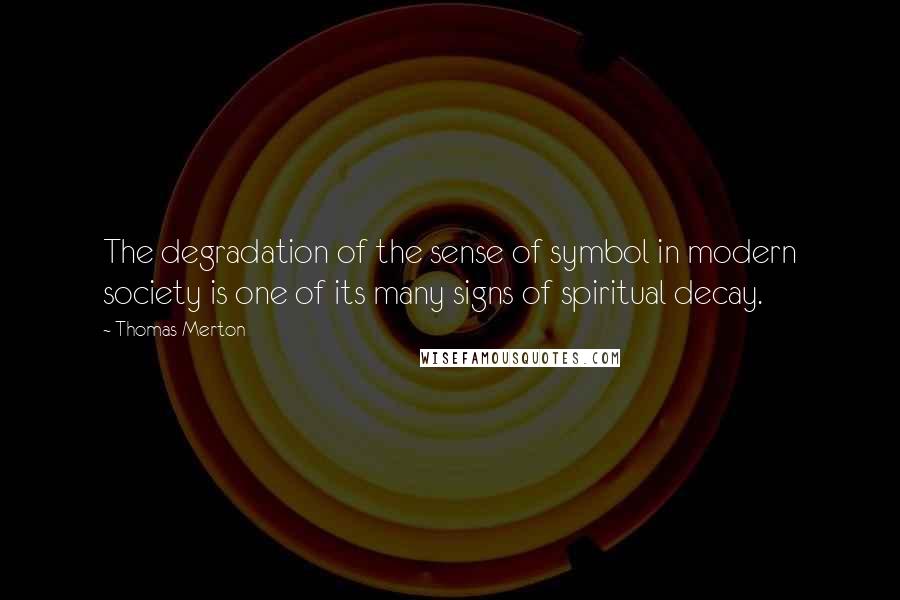 The degradation of the sense of symbol in modern society is one of its many signs of spiritual decay.

- Thomas Merton

WISEFAMOUSQUOTES.COM